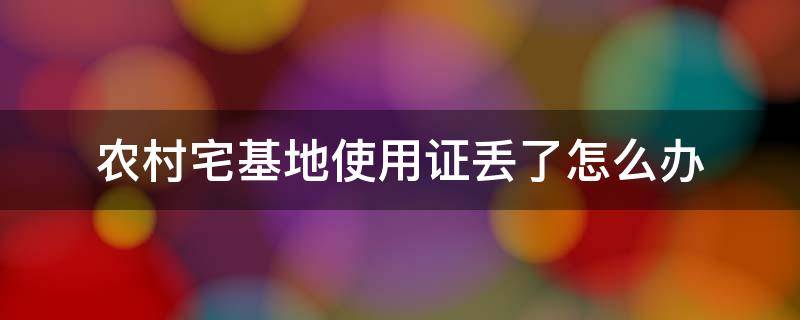 农村宅基地使用证丢了怎么办